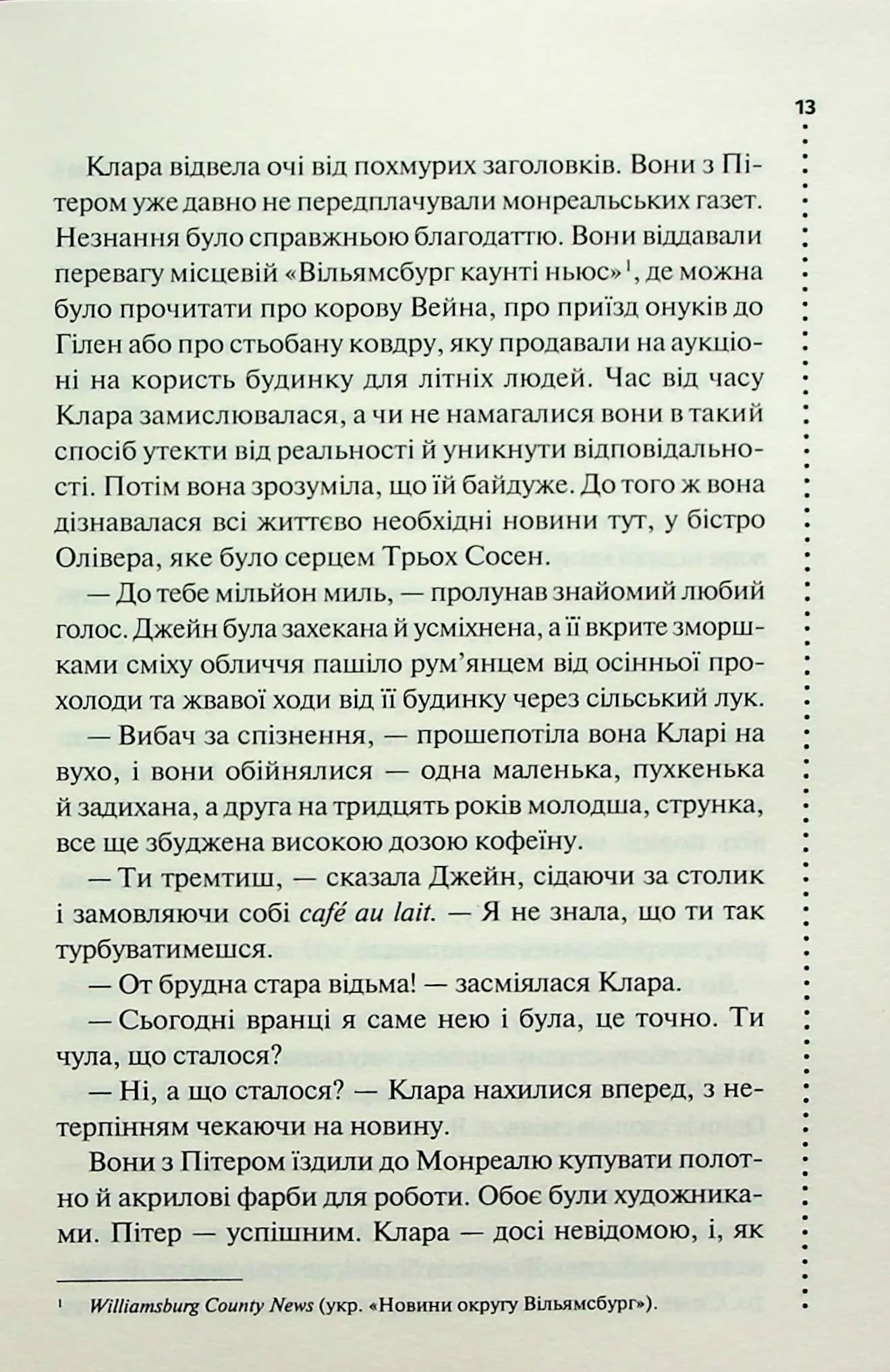 13

Клара відвела очі від похмурих заголовків. Вони з Пітером уже давно не передплачували монреальських газет. Незнання було справжньою благодаттю. Вони віддавали перевагу місцевій «Вільямсбург каунті ньюс»$^1$, де можна було прочитати про корову Вейна, про приїзд онуків до Гілен або про стьобану ковдру, яку продавали на аукціоні на користь будинку для літніх людей. Час від часу Клара замислювалася, а чи не намагалися вони в такий спосіб утекти від реальності й уникнути відповідальності. Потім вона зрозуміла, що їй байдуже. До того ж вона дізнавалася всі життєво необхідні новини тут, у бістро Олівера, яке було серцем Трьох Сосен.

— До тебе мільйон миль, — пролунав знайомий любий голос. Джейн була захекана й усміхнена, а її вкрите зморшками сміху обличчя пашіло рум'янцем від осінньої прохолоди та жвавої ходи від її будинку через сільський лук.

— Вибач за спізнення, — прошепотіла вона Кларі на вухо, і вони обійнялися — одна маленька, пухкенька й задихана, а друга на тридцять років молодша, струнка, все ще збуджена високою дозою кофеїну.

— Ти тремтиш, — сказала Джейн, сідаючи за столик і замовляючи собі café au lait. — Я не знала, що ти так турбуватимешся.

— От брудна стара відьма! — засміялася Клара.

— Сьогодні вранці я саме нею і була, це точно. Ти чула, що сталося?

— Ні, а що сталося? — Клара нахилися вперед, з нетерпінням чекаючи на новину.

Вони з Пітером їздили до Монреалю купувати полотно й акрилові фарби для роботи. Обоє були художниками. Пітер — успішним. Клара — досі невідомою, і, як

$^1$ Williamsburg County News (укр. «Новини округу Вільямсбург»).